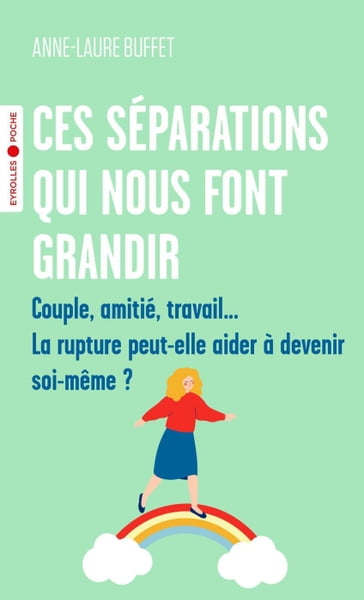 ANNE-LAURE BUFFET

EYROLLES POCHE

CES SÉPARATIONS QUI NOUS FONT GRANDIR

Couple, amitié, travail...
La rupture peut-elle aider à devenir soi-même ?